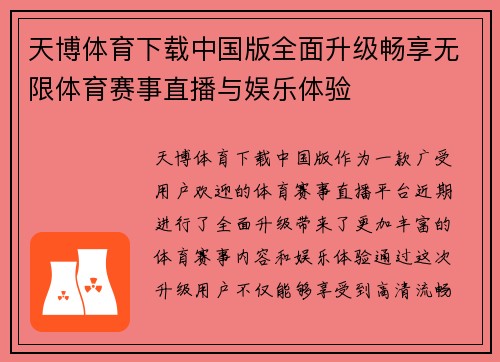 天博体育下载中国版全面升级畅享无限体育赛事直播与娱乐体验

天博体育下载中国版作为一款广受用户欢迎的体育赛事直播平台近期进行了全面升级带来了更加丰富的体育赛事内容和娱乐体验通过这次升级用户不仅能够享受到高清流畅